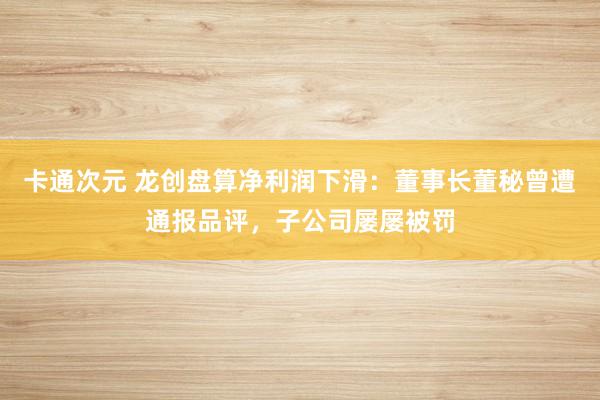 卡通次元 龙创盘算净利润下滑：董事长董秘曾遭通报品评，子公司屡屡被罚